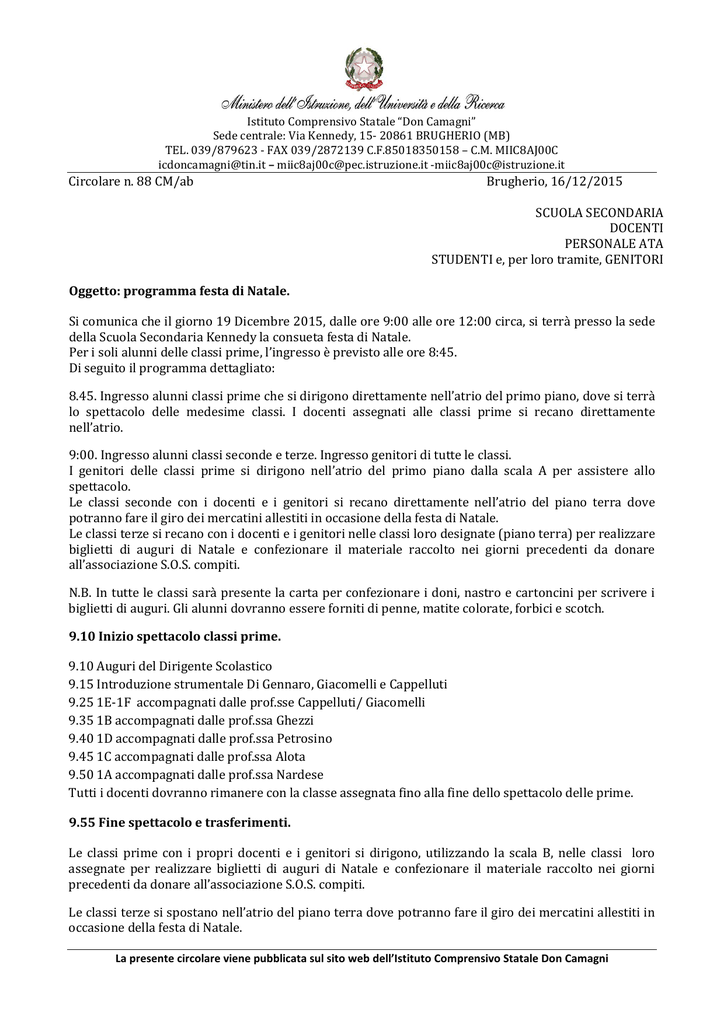 Ministero dell'Istruzione, dell'Università e della Ricerca
Istituto Comprensivo Statale "Don Camagni"
Sede centrale: Via Kennedy, 15- 20861 BRUGHERIO (MB)
TEL. 039/879623 - FAX 039/2872139 C.F.85018350158 – C.M. MIIC8AJ00C
icdoncamagni@tin.it – miic8aj00c@pec.istruzione.it -miic8aj00c@istruzione.it

Circolare n. 88 CM/ab

Brugherio, 16/12/2015

SCUOLA SECONDARIA
DOCENTI
PERSONALE ATA
STUDENTI e, per loro tramite, GENITORI

Oggetto: programma festa di Natale.

Si comunica che il giorno 19 Dicembre 2015, dalle ore 9:00 alle ore 12:00 circa, si terrà presso la sede della Scuola Secondaria Kennedy la consueta festa di Natale.
Per i soli alunni delle classi prime, l'ingresso è previsto alle ore 8:45.
Di seguito il programma dettagliato:

8.45. Ingresso alunni classi prime che si dirigono direttamente nell'atrio del primo piano, dove si terrà lo spettacolo delle medesime classi. I docenti assegnati alle classi prime si recano direttamente nell'atrio.

9:00. Ingresso alunni classi seconde e terze. Ingresso genitori di tutte le classi.
I genitori delle classi prime si dirigono nell'atrio del primo piano dalla scala A per assistere allo spettacolo.
Le classi seconde con i docenti e i genitori si recano direttamente nell'atrio del piano terra dove potranno fare il giro dei mercatini allestiti in occasione della festa di Natale.
Le classi terze si recano con i docenti e i genitori nelle classi loro designate (piano terra) per realizzare biglietti di auguri di Natale e confezionare il materiale raccolto nei giorni precedenti da donare all'associazione S.O.S. compiti.

N.B. In tutte le classi sarà presente la carta per confezionare i doni, nastro e cartoncini per scrivere i biglietti di auguri. Gli alunni dovranno essere forniti di penne, matite colorate, forbici e scotch.

9.10 Inizio spettacolo classi prime.

9.10 Auguri del Dirigente Scolastico
9.15 Introduzione strumentale Di Gennaro, Giacomelli e Cappelluti
9.25 1E-1F accompagnati dalle prof.sse Cappelluti/ Giacomelli
9.35 1B accompagnati dalle prof.ssa Ghezzi
9.40 1D accompagnati dalle prof.ssa Petrosino
9.45 1C accompagnati dalle prof.ssa Alota
9.50 1A accompagnati dalle prof.ssa Nardese
Tutti i docenti dovranno rimanere con la classe assegnata fino alla fine dello spettacolo delle prime.

9.55 Fine spettacolo e trasferimenti.

Le classi prime con i propri docenti e i genitori si dirigono, utilizzando la scala B, nelle classi loro assegnate per realizzare biglietti di auguri di Natale e confezionare il materiale raccolto nei giorni precedenti da donare all'associazione S.O.S. compiti.

Le classi terze si spostano nell'atrio del piano terra dove potranno fare il giro dei mercatini allestiti in occasione della festa di Natale.

La presente circolare viene pubblicata sul sito web dell'Istituto Comprensivo Statale Don Camagni